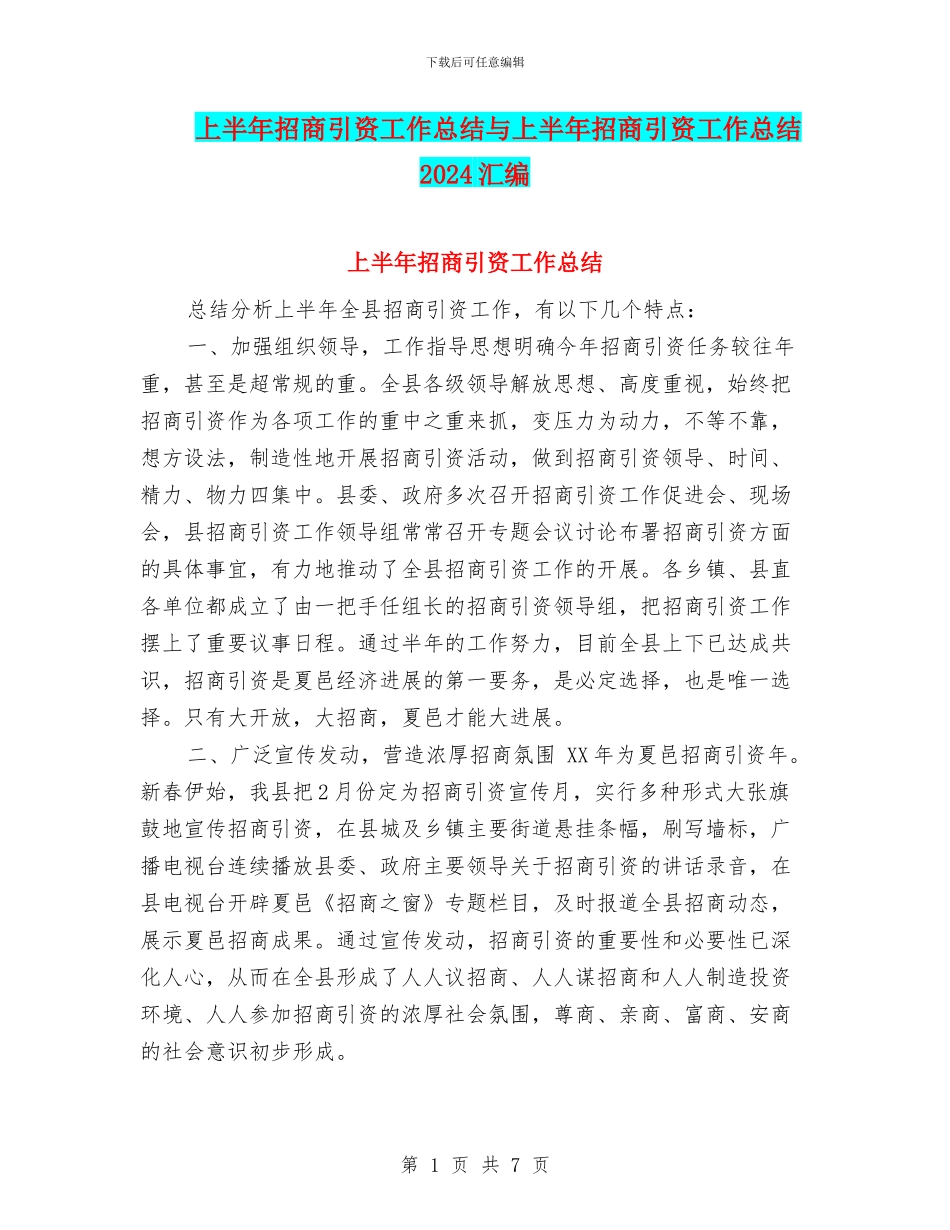 下载后可任意编辑

上半年招商引资工作总结与上半年招商引资工作总结2024汇编

上半年招商引资工作总结

总结分析上半年全县招商引资工作，有以下几个特点：

一、加强组织领导，工作指导思想明确今年招商引资任务较往年重，甚至是超常规的重。全县各级领导解放思想、高度重视，始终把招商引资作为各项工作的重中之重来抓，变压力为动力，不等不靠，想方设法，制造性地开展招商引资活动，做到招商引资领导、时间、精力、物力四集中。县委、政府多次召开招商引资工作促进会、现场会，县招商引资工作领导组常常召开专题会议讨论布署招商引资方面的具体事宜，有力地推动了全县招商引资工作的开展。各乡镇、县直各单位都成立了由一把手任组长的招商引资领导组，把招商引资工作摆上了重要议事日程。通过半年的工作努力，目前全县上下已达成共识，招商引资是夏邑经济进展的第一要务，是必定选择，也是唯一选择。只有大开放，大招商，夏邑才能大进展。

二、广泛宣传发动，营造浓厚招商氛围 XX年为夏邑招商引资年。新春伊始，我县把2月份定为招商引资宣传月，实行多种形式大张旗鼓地宣传招商引资，在县城及乡镇主要街道悬挂条幅，刷写墙标，广播电视台连续播放县委、政府主要领导关于招商引资的讲话录音，在县电视台开辟夏邑《招商之窗》专题栏目，及时报道全县招商动态，展示夏邑招商成果。通过宣传发动，招商引资的重要性和必要性已深化人心，从而在全县形成了人人议招商、人人谋招商和人人制造投资环境、人人参加招商引资的浓厚社会氛围，尊商、亲商、富商、安商的社会意识初步形成。

第 1 页 共 7 页